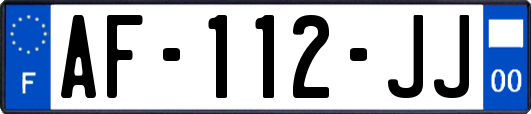 F

AF-112-JJ

00